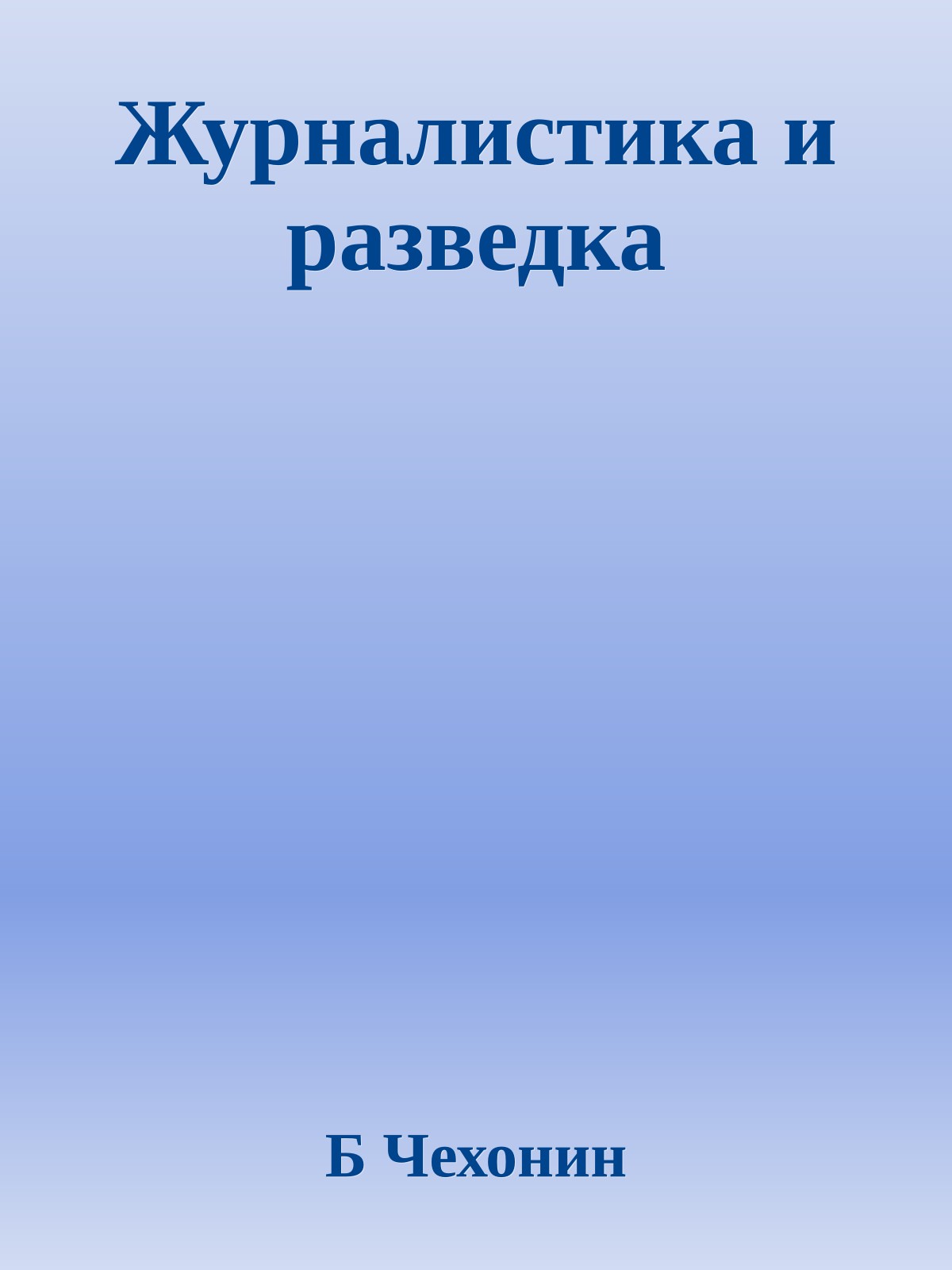 Журналистика и разведка

Б Чехонин